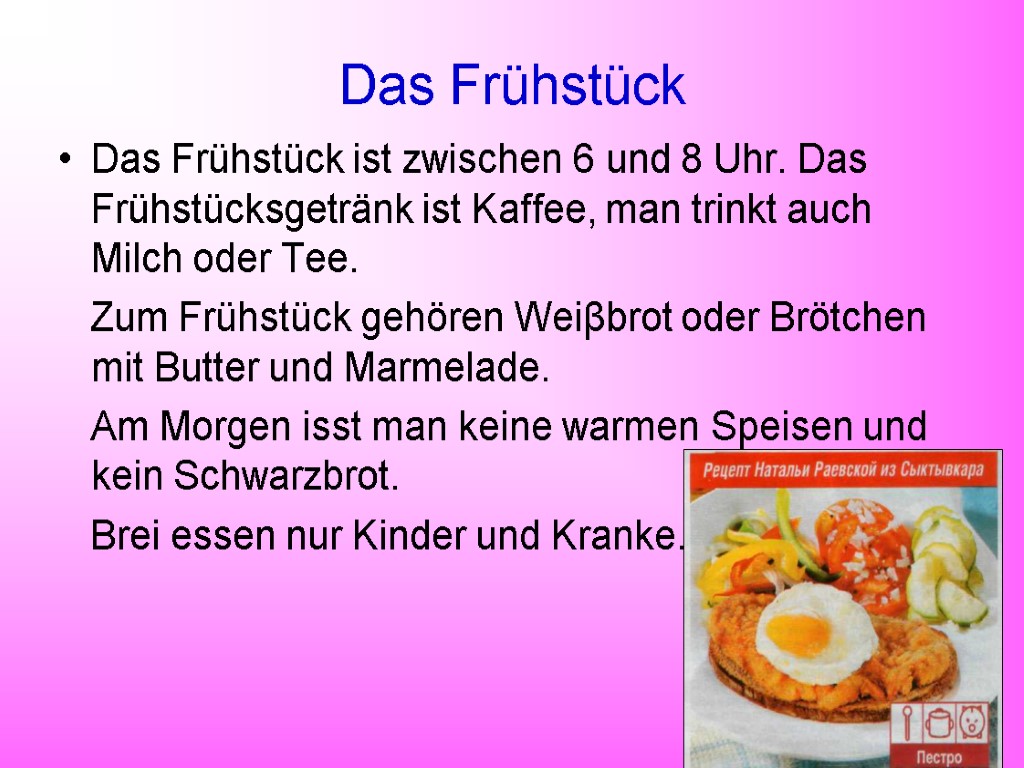 Das Frühstück

• Das Frühstück ist zwischen 6 und 8 Uhr. Das Frühstücksgetränk ist Kaffee, man trinkt auch Milch oder Tee.

Zum Frühstück gehören Weiβbrot oder Brötchen mit Butter und Marmelade.

Am Morgen isst man keine warmen Speisen und kein Schwarzbrot.

Brei essen nur Kinder und Kranke.

Рецепт Натальи Раевской из Сыктывкара

Пестро